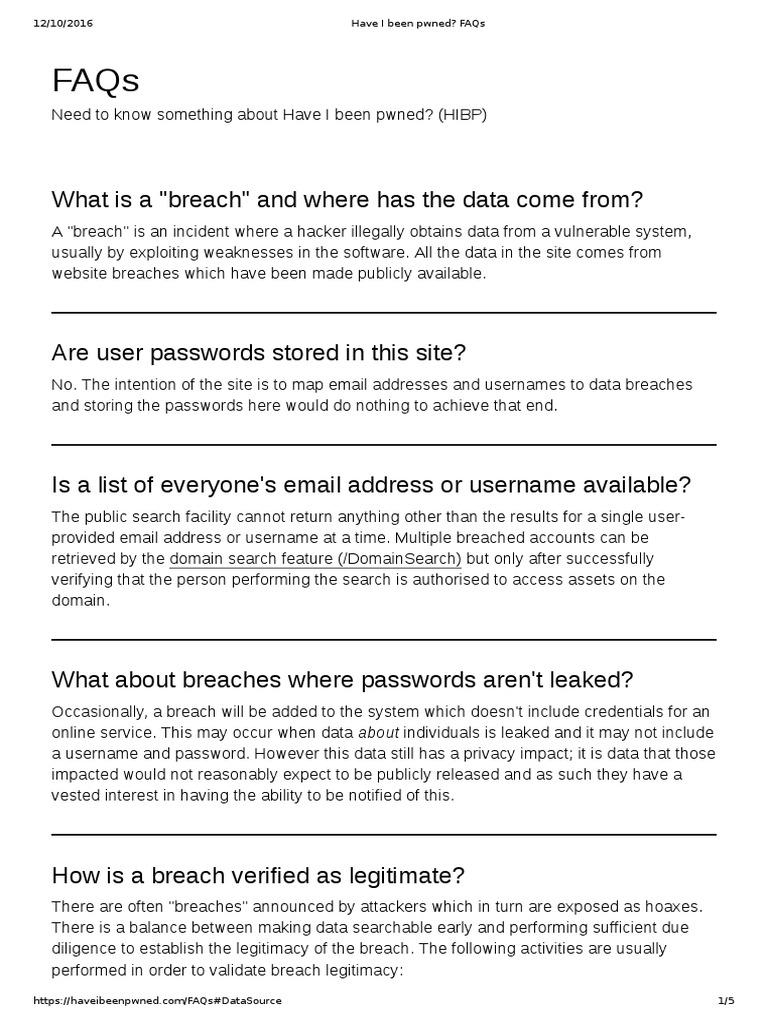 12/10/2016 Have I been pwned? FAQs

FAQs

Need to know something about Have I been pwned? (HIBP)

What is a "breach" and where has the data come from?

A "breach" is an incident where a hacker illegally obtains data from a vulnerable system, usually by exploiting weaknesses in the software. All the data in the site comes from website breaches which have been made publicly available.

Are user passwords stored in this site?

No. The intention of the site is to map email addresses and usernames to data breaches and storing the passwords here would do nothing to achieve that end.

Is a list of everyone's email address or username available?

The public search facility cannot return anything other than the results for a single user-provided email address or username at a time. Multiple breached accounts can be retrieved by the domain search feature (/DomainSearch) but only after successfully verifying that the person performing the search is authorised to access assets on the domain.

What about breaches where passwords aren't leaked?

Occasionally, a breach will be added to the system which doesn't include credentials for an online service. This may occur when data about individuals is leaked and it may not include a username and password. However this data still has a privacy impact; it is data that those impacted would not reasonably expect to be publicly released and as such they have a vested interest in having the ability to be notified of this.

How is a breach verified as legitimate?

There are often "breaches" announced by attackers which in turn are exposed as hoaxes. There is a balance between making data searchable early and performing sufficient due diligence to establish the legitimacy of the breach. The following activities are usually performed in order to validate breach legitimacy:

https://haveibeenpwned.com/FAQs#DataSource 1/5